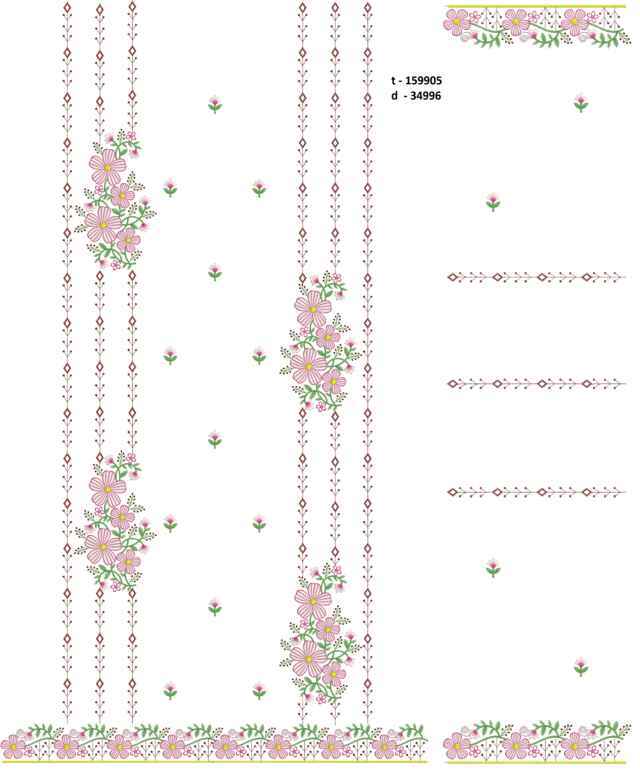 t - 159905
d - 34996